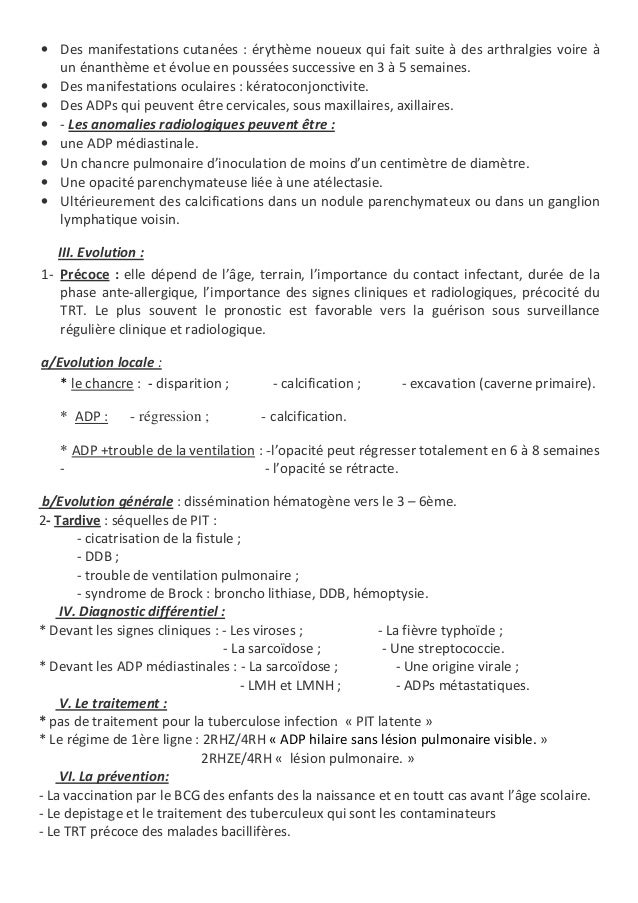 • Des manifestations cutanées : érythème noueux qui fait suite à des arthralgies voire à un énanthème et évolue en poussées successive en 3 à 5 semaines.
• Des manifestations oculaires : kératoconjonctivite.
• Des ADPs qui peuvent être cervicales, sous maxillaires, axillaires.
• - Les anomalies radiologiques peuvent être :
• une ADP médiastinale.
• Un chancre pulmonaire d'inoculation de moins d'un centimètre de diamètre.
• Une opacité parenchymateuse liée à une atélectasie.
• Ultérieurement des calcifications dans un nodule parenchymateux ou dans un ganglion lymphatique voisin.

III. Evolution :

1- Précoce : elle dépend de l'âge, terrain, l'importance du contact infectant, durée de la phase ante-allergique, l'importance des signes cliniques et radiologiques, précocité du TRT. Le plus souvent le pronostic est favorable vers la guérison sous surveillance régulière clinique et radiologique.

a/Evolution locale :
* le chancre : - disparition ; - calcification ; - excavation (caverne primaire).

* ADP : - régression ; - calcification.

* ADP +trouble de la ventilation : -l'opacité peut régresser totalement en 6 à 8 semaines
- - l'opacité se rétracte.

b/Evolution générale : dissémination hématogène vers le 3 – 6ème.
2- Tardive : séquelles de PIT :
- cicatrisation de la fistule ;
- DDB ;
- trouble de ventilation pulmonaire ;
- syndrome de Brock : broncho lithiase, DDB, hémoptysie.

IV. Diagnostic différentiel :
* Devant les signes cliniques : - Les viroses ; - La fièvre typhoïde ;
- La sarcoïdose ; - Une streptococcie.
* Devant les ADP médiastinales : - La sarcoïdose ; - Une origine virale ;
- LMH et LMNH ; - ADPs métastatiques.

V. Le traitement :
* pas de traitement pour la tuberculose infection « PIT latente »
* Le régime de 1ère ligne : 2RHZ/4RH « ADP hilaire sans lésion pulmonaire visible. »
2RHZE/4RH « lésion pulmonaire. »

VI. La prévention:
- La vaccination par le BCG des enfants des la naissance et en toutt cas avant l'âge scolaire.
- Le depistage et le traitement des tuberculeux qui sont les contaminateurs
- Le TRT précoce des malades bacillifères.